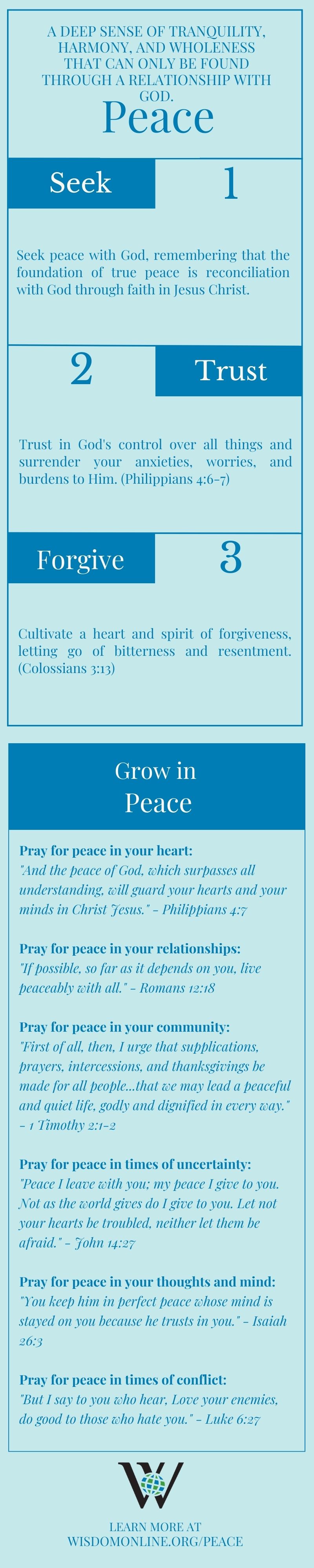 A DEEP SENSE OF TRANQUILITY, HARMONY, AND WHOLENESS THAT CAN ONLY BE FOUND THROUGH A RELATIONSHIP WITH GOD.

Peace

Seek

1

Seek peace with God, remembering that the foundation of true peace is reconciliation with God through faith in Jesus Christ.

2

Trust

Trust in God's control over all things and surrender your anxieties, worries, and burdens to Him. (Philippians 4:6-7)

Forgive

3

Cultivate a heart and spirit of forgiveness, letting go of bitterness and resentment. (Colossians 3:13)

Grow in Peace

Pray for peace in your heart:
"And the peace of God, which surpasses all understanding, will guard your hearts and your minds in Christ Jesus." - Philippians 4:7

Pray for peace in your relationships:
"If possible, so far as it depends on you, live peaceably with all." - Romans 12:18

Pray for peace in your community:
"First of all, then, I urge that supplications, prayers, intercessions, and thanksgivings be made for all people...that we may lead a peaceful and quiet life, godly and dignified in every way." - 1 Timothy 2:1-2

Pray for peace in times of uncertainty:
"Peace I leave with you; my peace I give to you. Not as the world gives do I give to you. Let not your hearts be troubled, neither let them be afraid." - John 14:27

Pray for peace in your thoughts and mind:
"You keep him in perfect peace whose mind is stayed on you because he trusts in you." - Isaiah 26:3

Pray for peace in times of conflict:
"But I say to you who hear, Love your enemies, do good to those who hate you." - Luke 6:27

W

LEARN MORE AT WISDOMONLINE.ORG/PEACE